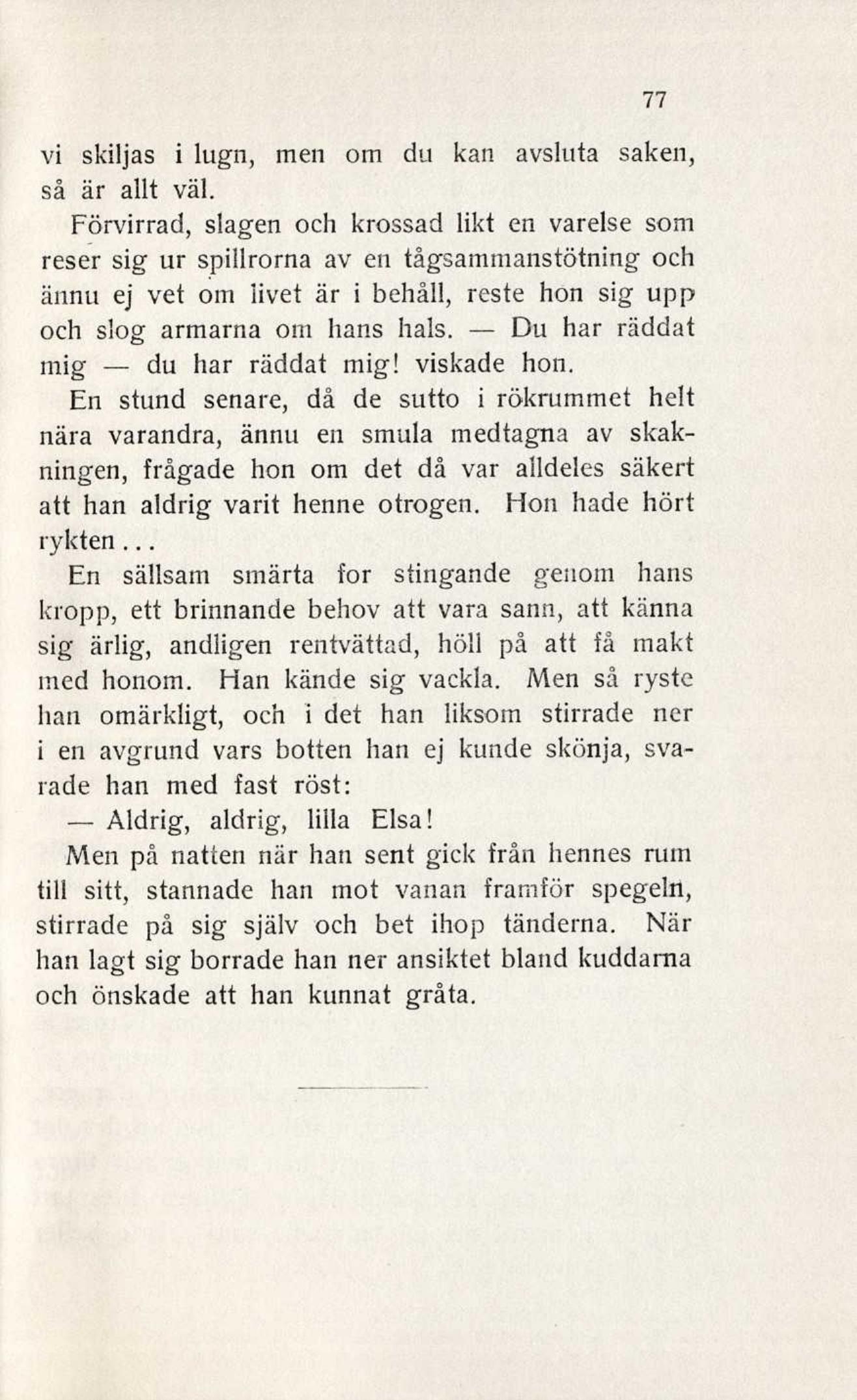 77

vi skiljas i lugn, men om du kan avsluta saken, så är allt väl.

Förvirrad, slagen och krossad likt en varelse som reser sig ur spillrorna av en tågsammanstötning och ännu ej vet om livet är i behåll, reste hon sig upp och slog armarna om hans hals. — Du har räddat mig — du har räddat mig! viskade hon.

En stund senare, då de sutto i rökrummet helt nära varandra, ännu en smula medtagna av skakningen, frågade hon om det då var alldeles säkert att han aldrig varit henne otrogen. Hon hade hört rykten...

En sällsam smärta for stingande genom hans kropp, ett brinnande behov att vara sann, att känna sig ärlig, andligen rentvättad, höll på att få makt med honom. Han kände sig vackla. Men så ryste han omärkligt, och i det han liksom stirrade ner i en avgrund vars botten han ej kunde skönja, svarade han med fast röst:

— Aldrig, aldrig, lilla Elsa!

Men på natten när han sent gick från hennes rum till sitt, stannade han mot vanan framför spegeln, stirrade på sig själv och bet ihop tänderna. När han lagt sig borrade han ner ansiktet bland kuddarna och önskade att han kunnat gråta.